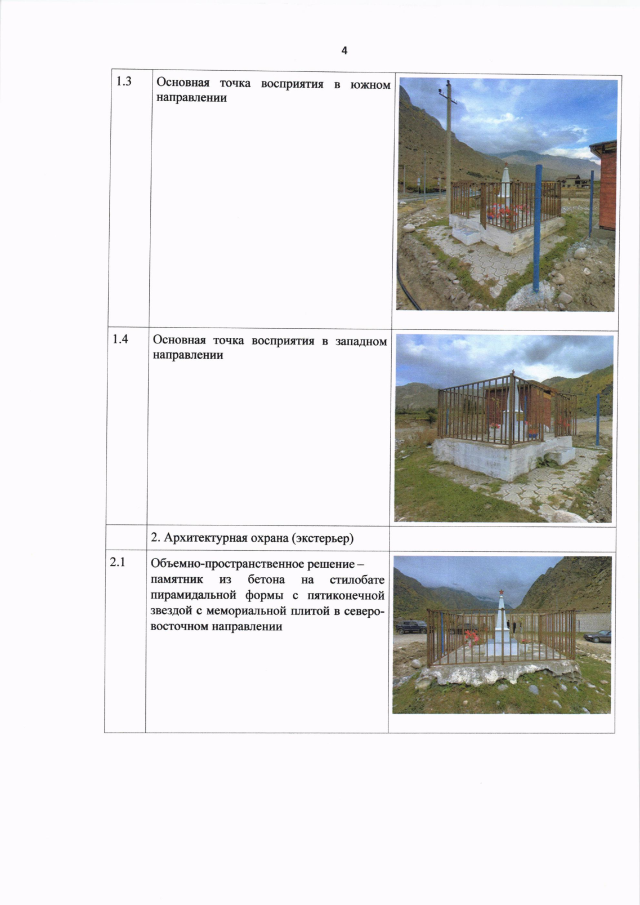 4

| 1.3 | Основная точка восприятия в южном направлении | |
|---|---|---|
| 1.4 | Основная точка восприятия в западном направлении | |
| | 2. Архитектурная охрана (экстерьер) | |
| 2.1 | Объемно-пространственное решение – памятник из бетона на стилобате пирамидальной формы с пятиконечной звездой с мемориальной плитой в северо-восточном направлении | |